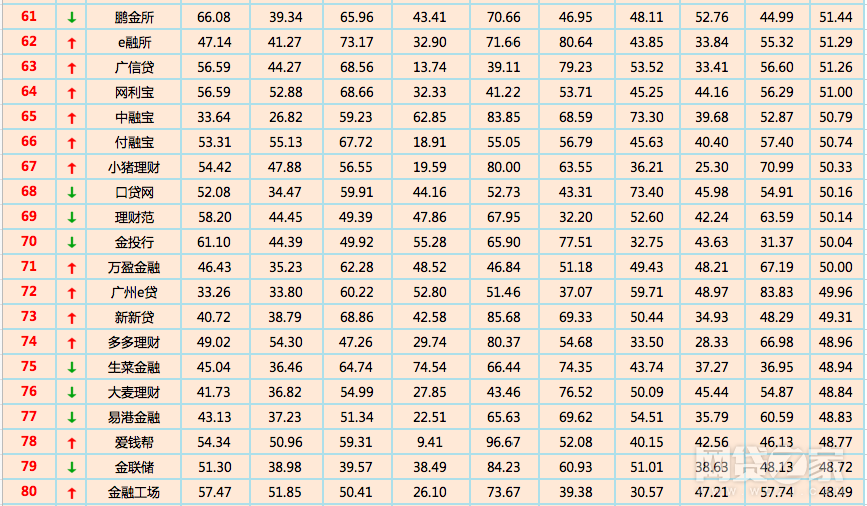 | 61 | ↓ | 鹏金所 | 66.08 | 39.34 | 65.96 | 43.41 | 70.66 | 46.95 | 48.11 | 52.76 | 44.99 | 51.44 |
|---|---|---|---|---|---|---|---|---|---|---|---|---|
| 62 | ↑ | e融所 | 47.14 | 41.27 | 73.17 | 32.90 | 71.66 | 80.64 | 43.85 | 33.84 | 55.32 | 51.29 |
| 63 | ↑ | 广信贷 | 56.59 | 44.27 | 68.56 | 13.74 | 39.11 | 79.23 | 53.52 | 33.41 | 56.60 | 51.26 |
| 64 | ↑ | 网利宝 | 56.59 | 52.88 | 68.66 | 32.33 | 41.22 | 53.71 | 45.25 | 44.16 | 56.29 | 51.00 |
| 65 | ↑ | 中融宝 | 33.64 | 26.82 | 59.23 | 62.85 | 83.85 | 68.59 | 73.30 | 39.68 | 52.87 | 50.79 |
| 66 | ↑ | 付融宝 | 53.31 | 55.13 | 67.72 | 18.91 | 55.05 | 56.79 | 45.63 | 40.40 | 57.40 | 50.74 |
| 67 | ↑ | 小猪理财 | 54.42 | 47.88 | 56.55 | 19.59 | 80.00 | 63.55 | 36.21 | 25.30 | 70.99 | 50.33 |
| 68 | ↓ | 口贷网 | 52.08 | 34.47 | 59.91 | 44.16 | 52.73 | 43.31 | 73.40 | 45.98 | 54.91 | 50.16 |
| 69 | ↓ | 理财范 | 58.20 | 44.45 | 49.39 | 47.86 | 67.95 | 32.20 | 52.60 | 42.24 | 63.59 | 50.14 |
| 70 | ↓ | 金投行 | 61.10 | 44.39 | 49.92 | 55.28 | 65.90 | 77.51 | 32.75 | 43.63 | 31.37 | 50.04 |
| 71 | ↑ | 万盈金融 | 46.43 | 35.23 | 62.28 | 48.52 | 46.84 | 51.18 | 49.43 | 48.21 | 67.19 | 50.00 |
| 72 | ↑ | 广州e贷 | 33.26 | 33.80 | 60.22 | 52.80 | 51.46 | 37.07 | 59.71 | 48.97 | 83.83 | 49.96 |
| 73 | ↑ | 新新贷 | 40.72 | 38.79 | 68.86 | 42.58 | 85.68 | 69.33 | 50.44 | 34.93 | 48.29 | 49.31 |
| 74 | ↑ | 多多理财 | 49.02 | 54.30 | 47.26 | 29.74 | 80.37 | 54.68 | 33.50 | 28.33 | 66.98 | 48.96 |
| 75 | ↓ | 生菜金融 | 45.04 | 36.46 | 64.74 | 74.54 | 66.44 | 74.35 | 43.74 | 37.27 | 36.95 | 48.94 |
| 76 | ↓ | 大麦理财 | 41.73 | 36.82 | 54.99 | 27.85 | 43.46 | 76.52 | 50.09 | 45.44 | 54.87 | 48.84 |
| 77 | ↓ | 易港金融 | 43.13 | 37.23 | 51.34 | 22.51 | 65.63 | 69.62 | 54.51 | 35.79 | 60.59 | 48.83 |
| 78 | ↑ | 爱钱帮 | 54.34 | 50.96 | 59.31 | 9.41 | 96.67 | 52.08 | 40.15 | 42.56 | 46.13 | 48.77 |
| 79 | ↓ | 金联储 | 51.30 | 38.98 | 39.57 | 38.49 | 84.23 | 60.93 | 51.01 | 38.63 | 48.13 | 48.72 |
| 80 | ↑ | 金融工场 | 57.47 | 51.85 | 50.41 | 26.10 | 73.67 | 39.38 | 30.57 | 47.21 | 57.74 | 48.49 |

网贷之家